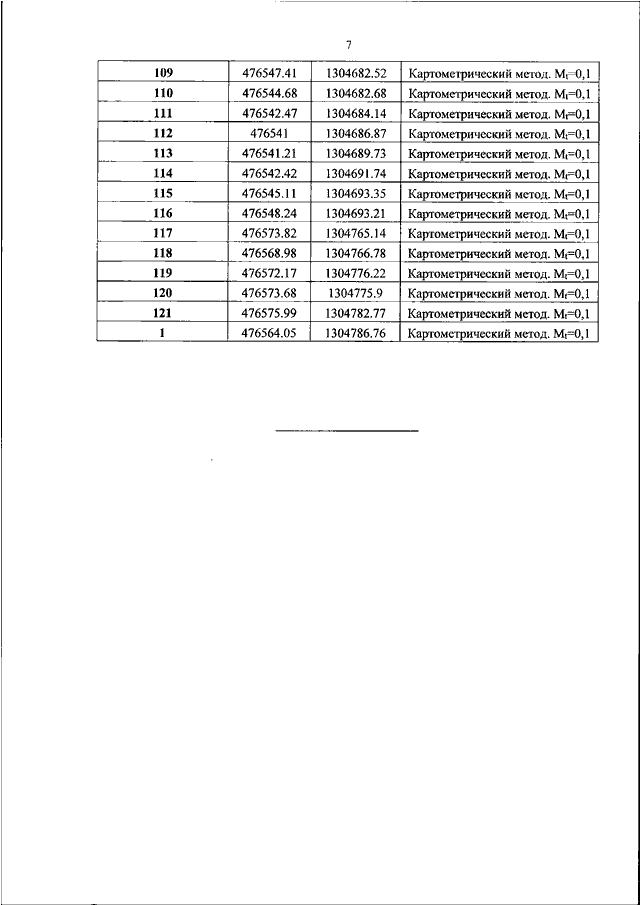 7

| 109 | 476547.41 | 1304682.52 | Картометрический метод. $M_t$=0,1 |
|---|---|---|---|
| 110 | 476544.68 | 1304682.68 | Картометрический метод. $M_t$=0,1 |
| 111 | 476542.47 | 1304684.14 | Картометрический метод. $M_t$=0,1 |
| 112 | 476541 | 1304686.87 | Картометрический метод. $M_t$=0,1 |
| 113 | 476541.21 | 1304689.73 | Картометрический метод. $M_t$=0,1 |
| 114 | 476542.42 | 1304691.74 | Картометрический метод. $M_t$=0,1 |
| 115 | 476545.11 | 1304693.35 | Картометрический метод. $M_t$=0,1 |
| 116 | 476548.24 | 1304693.21 | Картометрический метод. $M_t$=0,1 |
| 117 | 476573.82 | 1304765.14 | Картометрический метод. $M_t$=0,1 |
| 118 | 476568.98 | 1304766.78 | Картометрический метод. $M_t$=0,1 |
| 119 | 476572.17 | 1304776.22 | Картометрический метод. $M_t$=0,1 |
| 120 | 476573.68 | 1304775.9 | Картометрический метод. $M_t$=0,1 |
| 121 | 476575.99 | 1304782.77 | Картометрический метод. $M_t$=0,1 |
| 1 | 476564.05 | 1304786.76 | Картометрический метод. $M_t$=0,1 |